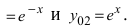 $= e^{-x}$ и $y_{02} = e^{x}$.